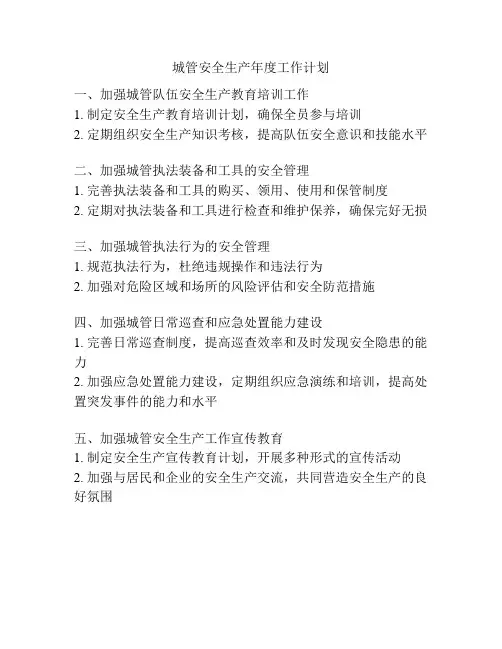 城管安全生产年度工作计划

一、加强城管队伍安全生产教育培训工作
1. 制定安全生产教育培训计划，确保全员参与培训
2. 定期组织安全生产知识考核，提高队伍安全意识和技能水平

二、加强城管执法装备和工具的安全管理
1. 完善执法装备和工具的购买、领用、使用和保管制度
2. 定期对执法装备和工具进行检查和维护保养，确保完好无损

三、加强城管执法行为的安全管理
1. 规范执法行为，杜绝违规操作和违法行为
2. 加强对危险区域和场所的风险评估和安全防范措施

四、加强城管日常巡查和应急处置能力建设
1. 完善日常巡查制度，提高巡查效率和及时发现安全隐患的能力
2. 加强应急处置能力建设，定期组织应急演练和培训，提高处置突发事件的能力和水平

五、加强城管安全生产工作宣传教育
1. 制定安全生产宣传教育计划，开展多种形式的宣传活动
2. 加强与居民和企业的安全生产交流，共同营造安全生产的良好氛围